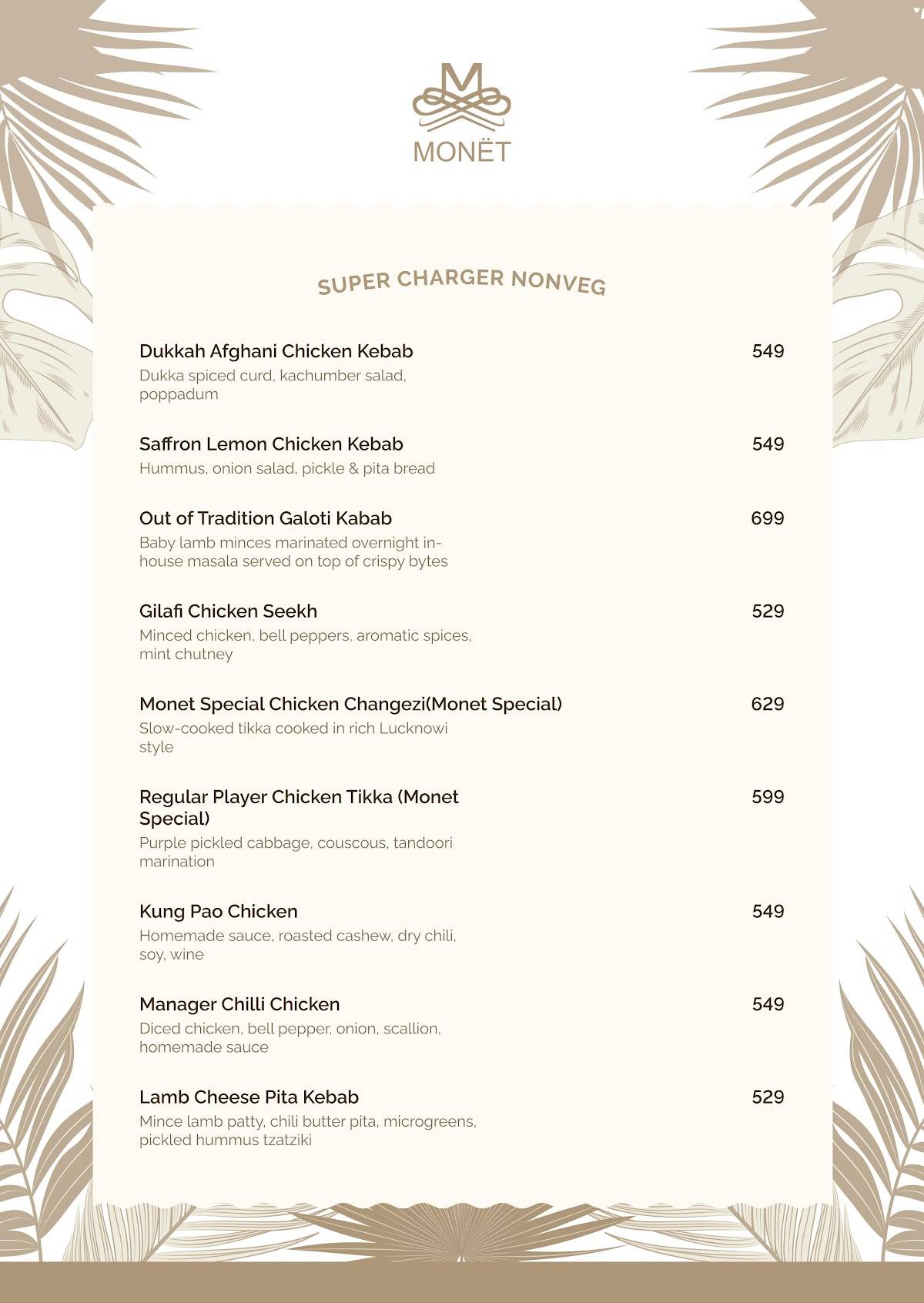 M
MONËT

SUPER CHARGER NONVEG

Dukkah Afghani Chicken Kebab 549
Dukka spiced curd, kachumber salad, poppadum

Saffron Lemon Chicken Kebab 549
Hummus, onion salad, pickle & pita bread

Out of Tradition Galoti Kabab 699
Baby lamb minces marinated overnight in-house masala served on top of crispy bytes

Gilafi Chicken Seekh 529
Minced chicken, bell peppers, aromatic spices, mint chutney

Monet Special Chicken Changezi(Monet Special) 629
Slow-cooked tikka cooked in rich Lucknowi style

Regular Player Chicken Tikka (Monet Special) 599
Purple pickled cabbage, couscous, tandoori marination

Kung Pao Chicken 549
Homemade sauce, roasted cashew, dry chili, soy, wine

Manager Chilli Chicken 549
Diced chicken, bell pepper, onion, scallion, homemade sauce

Lamb Cheese Pita Kebab 529
Mince lamb patty, chili butter pita, microgreens, pickled hummus tzatziki